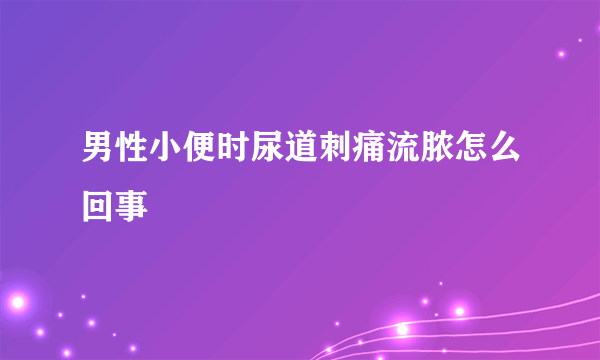 男性小便时尿道刺痛流脓怎么回事